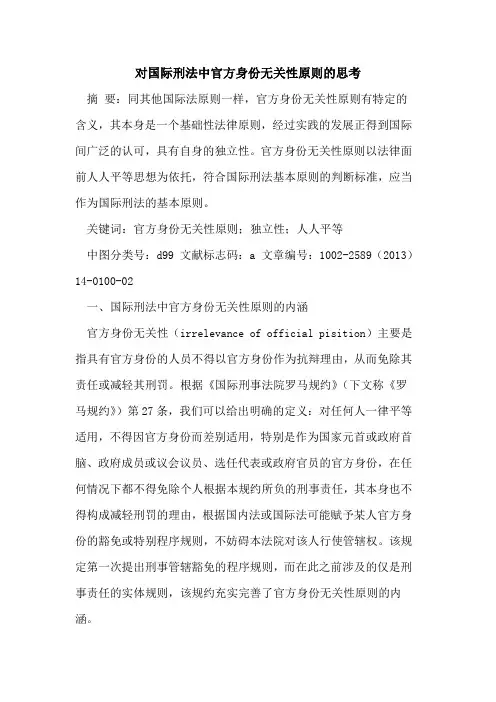 对国际刑法中官方身份无关性原则的思考

摘 要：同其他国际法原则一样，官方身份无关性原则有特定的含义，其本身是一个基础性法律原则，经过实践的发展正得到国际间广泛的认可，具有自身的独立性。官方身份无关性原则以法律面前人人平等思想为依托，符合国际刑法基本原则的判断标准，应当作为国际刑法的基本原则。

关键词：官方身份无关性原则；独立性；人人平等

中图分类号：d99 文献标志码：a 文章编号：1002-2589（2013）14-0100-02

一、国际刑法中官方身份无关性原则的内涵

官方身份无关性（irrelevance of official pisition）主要是指具有官方身份的人员不得以官方身份作为抗辩理由，从而免除其责任或减轻其刑罚。根据《国际刑事法院罗马规约》（下文称《罗马规约》）第27条，我们可以给出明确的定义：对任何人一律平等适用，不得因官方身份而差别适用，特别是作为国家元首或政府首脑、政府成员或议会议员、选任代表或政府官员的官方身份，在任何情况下都不得免除个人根据本规约所负的刑事责任，其本身也不得构成减轻刑罚的理由，根据国内法或国际法可能赋予某人官方身份的豁免或特别程序规则，不妨碍本法院对该人行使管辖权。该规定第一次提出刑事管辖豁免的程序规则，而在此之前涉及的仅是刑事责任的实体规则，该规约充实完善了官方身份无关性原则的内涵。